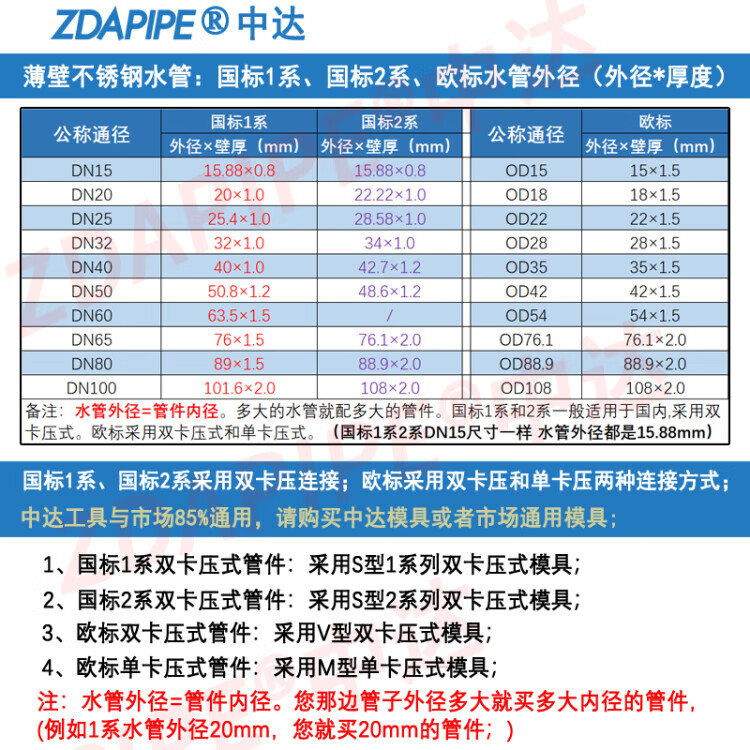 ZDAPIPE® 中达

薄壁不锈钢水管：国标1系、国标2系、欧标水管外径（外径*厚度）

| 公称通径 | 国标1系 外径×壁厚（mm） | 国标2系 外径×壁厚（mm） | 公称通径 | 欧标 外径×壁厚（mm） |
|---|---|---|---|---|
| DN15 | 15.88×0.8 | 15.88×0.8 | OD15 | 15×1.5 |
| DN20 | 20×1.0 | 22.22×1.0 | OD18 | 18×1.5 |
| DN25 | 25.4×1.0 | 28.58×1.0 | OD22 | 22×1.5 |
| DN32 | 32×1.0 | 34×1.0 | OD28 | 28×1.5 |
| DN40 | 40×1.0 | 42.7×1.2 | OD35 | 35×1.5 |
| DN50 | 50.8×1.2 | 48.6×1.2 | OD42 | 42×1.5 |
| DN60 | 63.5×1.5 | / | OD54 | 54×1.5 |
| DN65 | 76×1.5 | 76.1×2.0 | OD76.1 | 76.1×2.0 |
| DN80 | 89×1.5 | 88.9×2.0 | OD88.9 | 88.9×2.0 |
| DN100 | 101.6×2.0 | 108×2.0 | OD108 | 108×2.0 |

备注：水管外径=管件内径。多大的水管就配多大的管件。国标1系和2系一般适用于国内,采用双卡压式。欧标采用双卡压式和单卡压式。（国标1系2系DN15尺寸一样 水管外径都是15.88mm）

国标1系、国标2系采用双卡压连接；欧标采用双卡压和单卡压两种连接方式；
中达工具与市场85%通用，请购买中达模具或者市场通用模具；

1、国标1系双卡压式管件：采用S型1系列双卡压式模具；
2、国标2系双卡压式管件：采用S型2系列双卡压式模具；
3、欧标双卡压式管件：采用V型双卡压式模具；
4、欧标单卡压式管件：采用M型单卡压式模具；
注：水管外径=管件内径。您那边管子外径多大就买多大内径的管件，(例如1系水管外径20mm，您就买20mm的管件；)